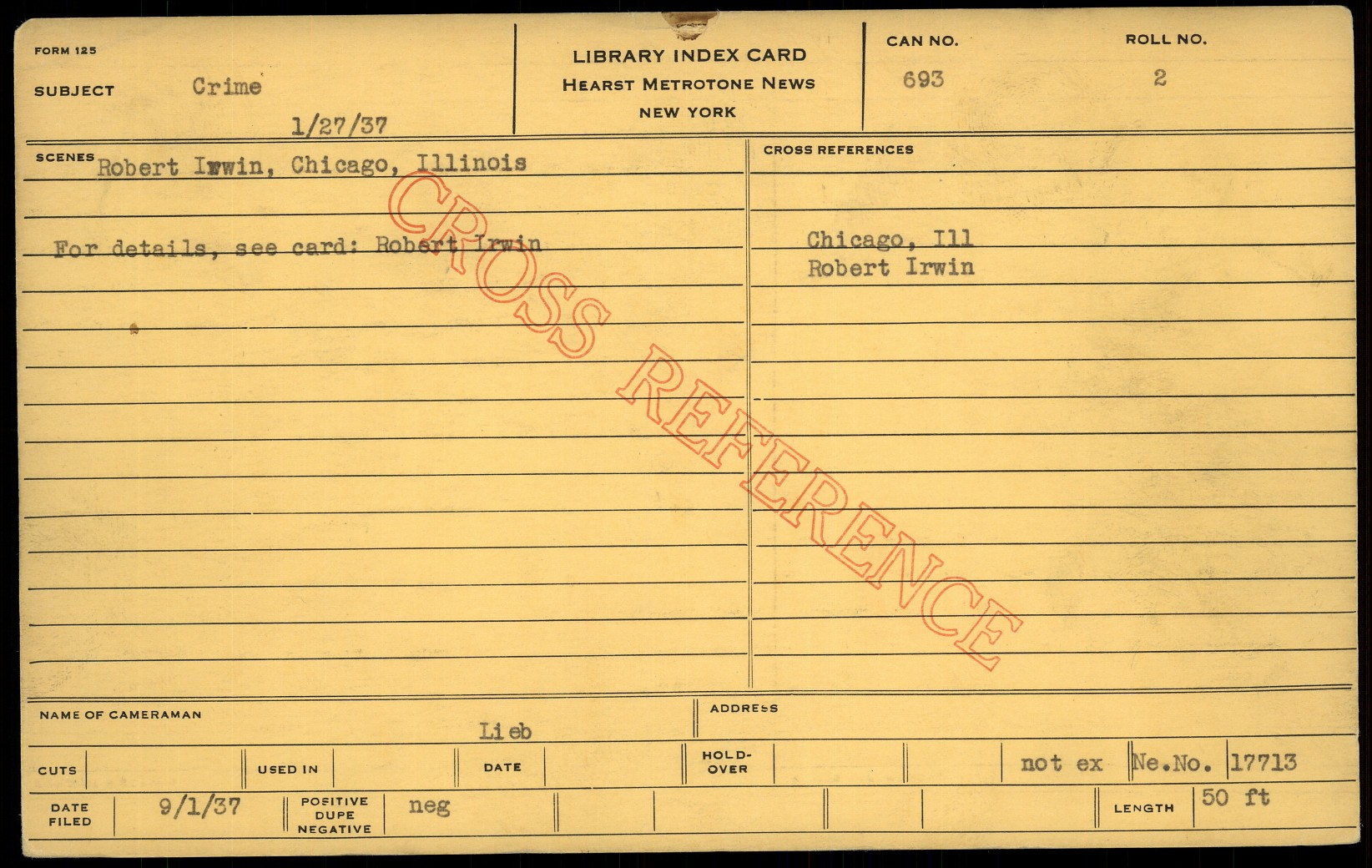 FORM 125

SUBJECT Crime

1/27/37

LIBRARY INDEX CARD
HEARST METROTONE NEWS
NEW YORK

CAN NO.
693

ROLL NO.
2

SCENES Robert Irwin, Chicago, Illinois

For details, see card: Robert Irwin

CROSS REFERENCES

Chicago, Ill
Robert Irwin

NAME OF CAMERAMAN
Lieb

ADDRESS

CUTS

USED IN

DATE

HOLD-OVER

not ex

Ne.No. 17713

DATE FILED 9/1/37

POSITIVE DUPE NEGATIVE neg

LENGTH 50 ft

CROSS REFERENCE